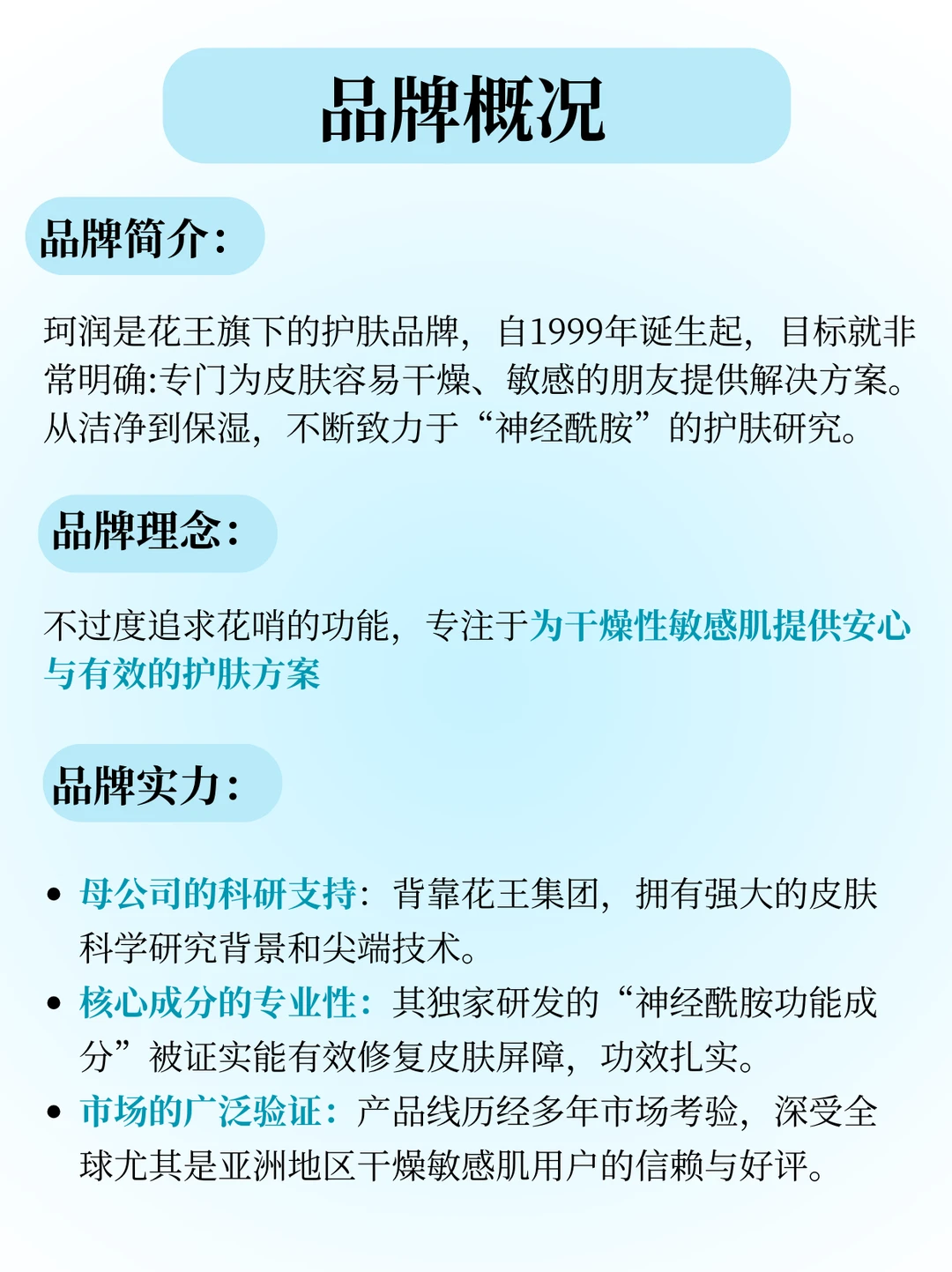 品牌概况

品牌简介：

珂润是花王旗下的护肤品牌，自1999年诞生起，目标就非常明确:专门为皮肤容易干燥、敏感的朋友提供解决方案。从洁净到保湿，不断致力于“神经酰胺”的护肤研究。

品牌理念：

不过度追求花哨的功能，专注于为干燥性敏感肌提供安心与有效的护肤方案

品牌实力：

• 母公司的科研支持：背靠花王集团，拥有强大的皮肤科学研究背景和尖端技术。
• 核心成分的专业性：其独家研发的“神经酰胺功能成分”被证实能有效修复皮肤屏障，功效扎实。
• 市场的广泛验证：产品线历经多年市场考验，深受全球尤其是亚洲地区干燥敏感肌用户的信赖与好评。